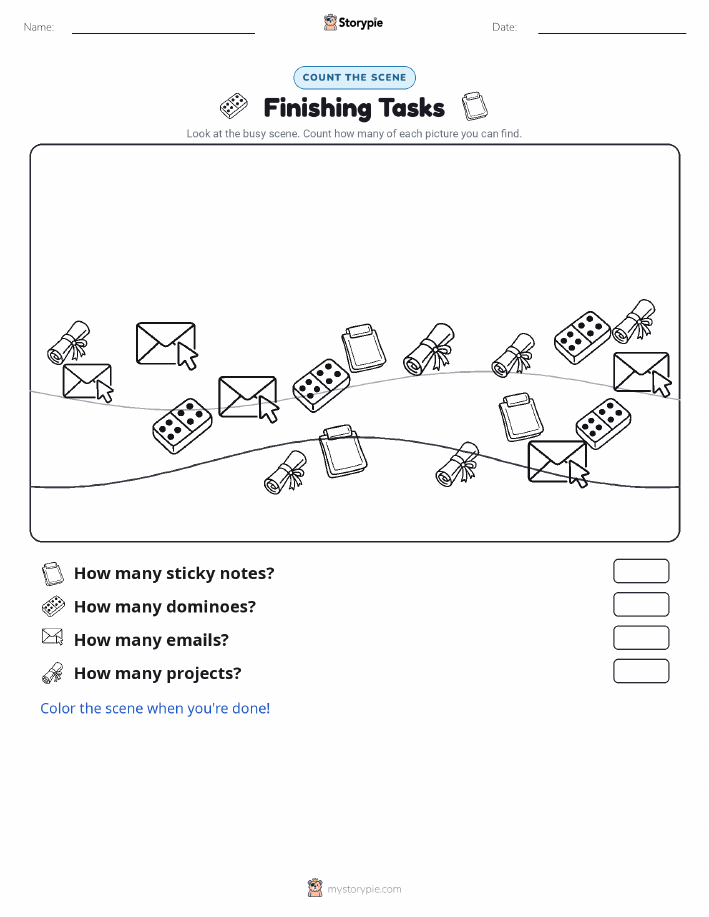 Name:

Storypie

Date:

COUNT THE SCENE

Finishing Tasks

Look at the busy scene. Count how many of each picture you can find.

How many sticky notes?

How many dominoes?

How many emails?

How many projects?

Color the scene when you're done!

mystorypie.com